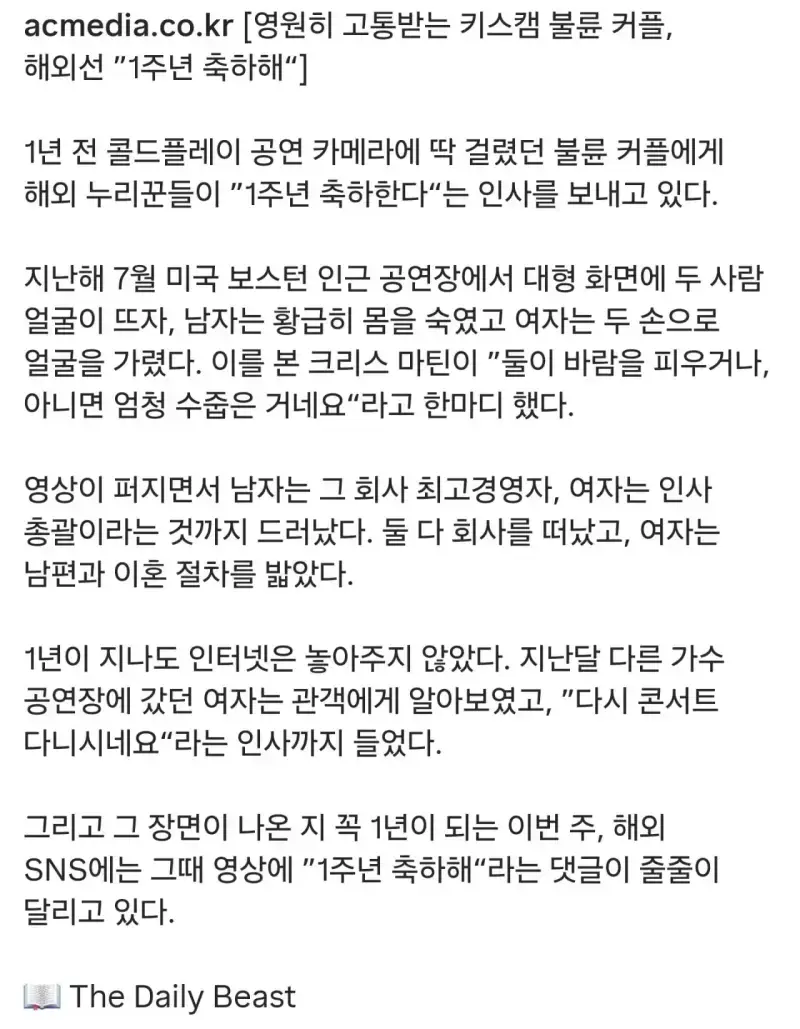 acmedia.co.kr [영원히 고통받는 키스캠 불륜 커플, 해외선 ”1주년 축하해“]

1년 전 콜드플레이 공연 카메라에 딱 걸렸던 불륜 커플에게 해외 누리꾼들이 ”1주년 축하한다“는 인사를 보내고 있다.

지난해 7월 미국 보스턴 인근 공연장에서 대형 화면에 두 사람 얼굴이 뜨자, 남자는 황급히 몸을 숙였고 여자는 두 손으로 얼굴을 가렸다. 이를 본 크리스 마틴이 ”둘이 바람을 피우거나, 아니면 엄청 수줍은 거네요“라고 한마디 했다.

영상이 퍼지면서 남자는 그 회사 최고경영자, 여자는 인사 총괄이라는 것까지 드러났다. 둘 다 회사를 떠났고, 여자는 남편과 이혼 절차를 밟았다.

1년이 지나도 인터넷은 놓아주지 않았다. 지난달 다른 가수 공연장에 갔던 여자는 관객에게 알아보였고, ”다시 콘서트 다니시네요“라는 인사까지 들었다.

그리고 그 장면이 나온 지 꼭 1년이 되는 이번 주, 해외 SNS에는 그때 영상에 ”1주년 축하해“라는 댓글이 줄줄이 달리고 있다.

📖 The Daily Beast